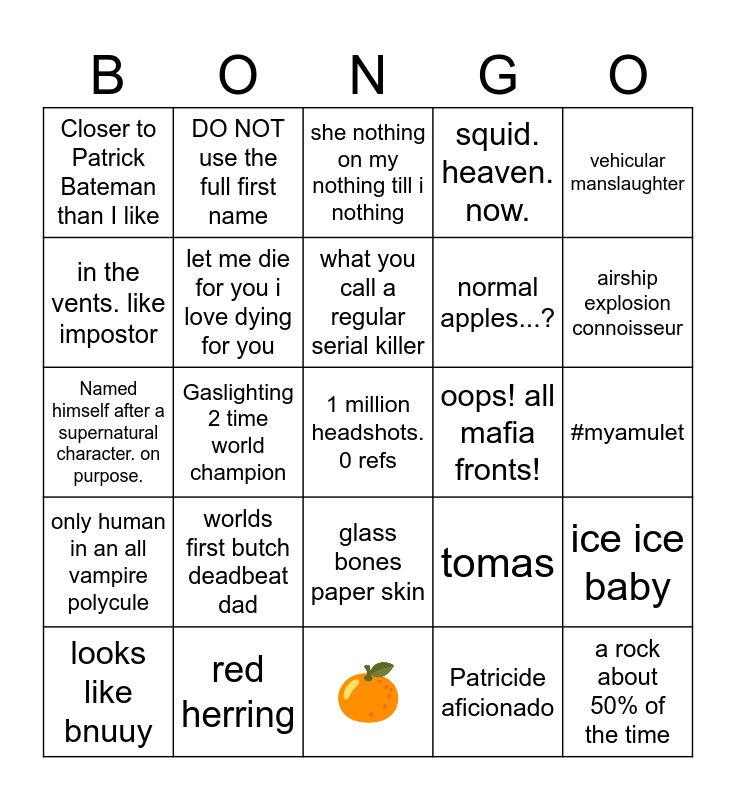 | B | O | N | G | O |
|---|---|---|---|---|
| Closer to Patrick Bateman than I like | DO NOT use the full first name | she nothing on my nothing till i nothing | squid. heaven. now. | vehicular manslaughter |
| in the vents. like impostor | let me die for you i love dying for you | what you call a regular serial killer | normal apples...? | airship explosion connoisseur |
| Named himself after a supernatural character. on purpose. | Gaslighting 2 time world champion | 1 million headshots. 0 refs | oops! all mafia fronts! | #myamulet |
| only human in an all vampire polycule | worlds first butch deadbeat dad | glass bones paper skin | tomas | ice ice baby |
| looks like bnuuy | red herring | 🍊 | Patricide aficionado | a rock about 50% of the time |